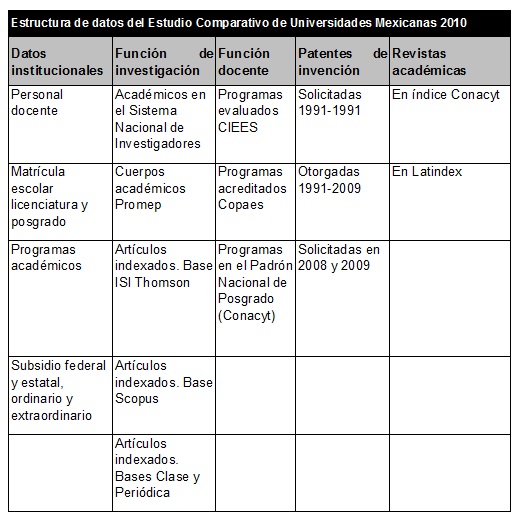 Estructura de datos del Estudio Comparativo de Universidades Mexicanas 2010

| Datos institucionales | Función de investigación | Función docente | Patentes de invención | Revistas académicas |
|---|---|---|---|---|
| Personal docente | Académicos en el Sistema Nacional de Investigadores | Programas evaluados CIEES | Solicitadas 1991-1991 | En índice Conacyt |
| Matrícula escolar licenciatura y posgrado | Cuerpos académicos Promep | Programas acreditados Copaes | Otorgadas 1991-2009 | En Latindex |
| Programas académicos | Artículos indexados. Base ISI Thomson | Programas en el Padrón Nacional de Posgrado (Conacyt) | Solicitadas en 2008 y 2009 | |
| Subsidio federal y estatal, ordinario y extraordinario | Artículos indexados. Base Scopus | | | |
| | Artículos indexados. Bases Clase y Periódica | | | |